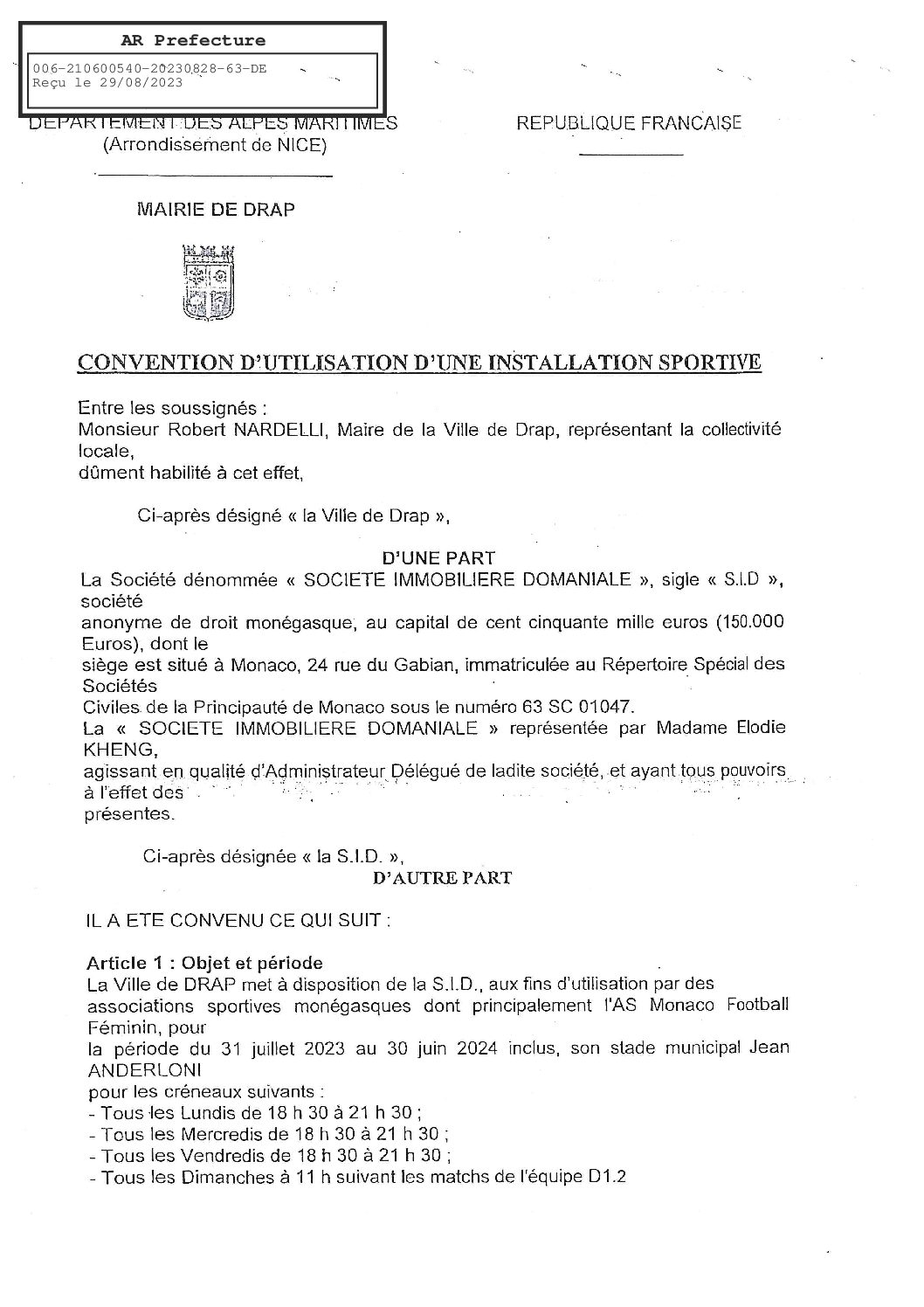 AR Prefecture

006-210600540-20230828-63-DE
Reçu le 29/08/2023

DEPARTEMENT DES ALPES MARITIMES
(Arrondissement de NICE)

REPUBLIQUE FRANCAISE

MAIRIE DE DRAP

CONVENTION D'UTILISATION D'UNE INSTALLATION SPORTIVE

Entre les soussignés :
Monsieur Robert NARDELLI, Maire de la Ville de Drap, représentant la collectivité locale,
dûment habilité à cet effet,

Ci-après désigné « la Ville de Drap »,

D'UNE PART

La Société dénommée « SOCIETE IMMOBILIERE DOMANIALE », sigle « S.I.D », société
anonyme de droit monégasque, au capital de cent cinquante mille euros (150.000 Euros), dont le
siège est situé à Monaco, 24 rue du Gabian, immatriculée au Répertoire Spécial des Sociétés
Civiles de la Principauté de Monaco sous le numéro 63 SC 01047.
La « SOCIETE IMMOBILIERE DOMANIALE » représentée par Madame Elodie KHENG,
agissant en qualité d'Administrateur Délégué de ladite société, et ayant tous pouvoirs à l'effet des
présentes.

Ci-après désignée « la S.I.D. »,

D'AUTRE PART

IL A ETE CONVENU CE QUI SUIT :

Article 1 : Objet et période
La Ville de DRAP met à disposition de la S.I.D., aux fins d'utilisation par des associations sportives monégasques dont principalement l'AS Monaco Football Féminin, pour
la période du 31 juillet 2023 au 30 juin 2024 inclus, son stade municipal Jean ANDERLONI
pour les créneaux suivants :
- Tous les Lundis de 18 h 30 à 21 h 30 ;
- Tous les Mercredis de 18 h 30 à 21 h 30 ;
- Tous les Vendredis de 18 h 30 à 21 h 30 ;
- Tous les Dimanches à 11 h suivant les matchs de l'équipe D1.2